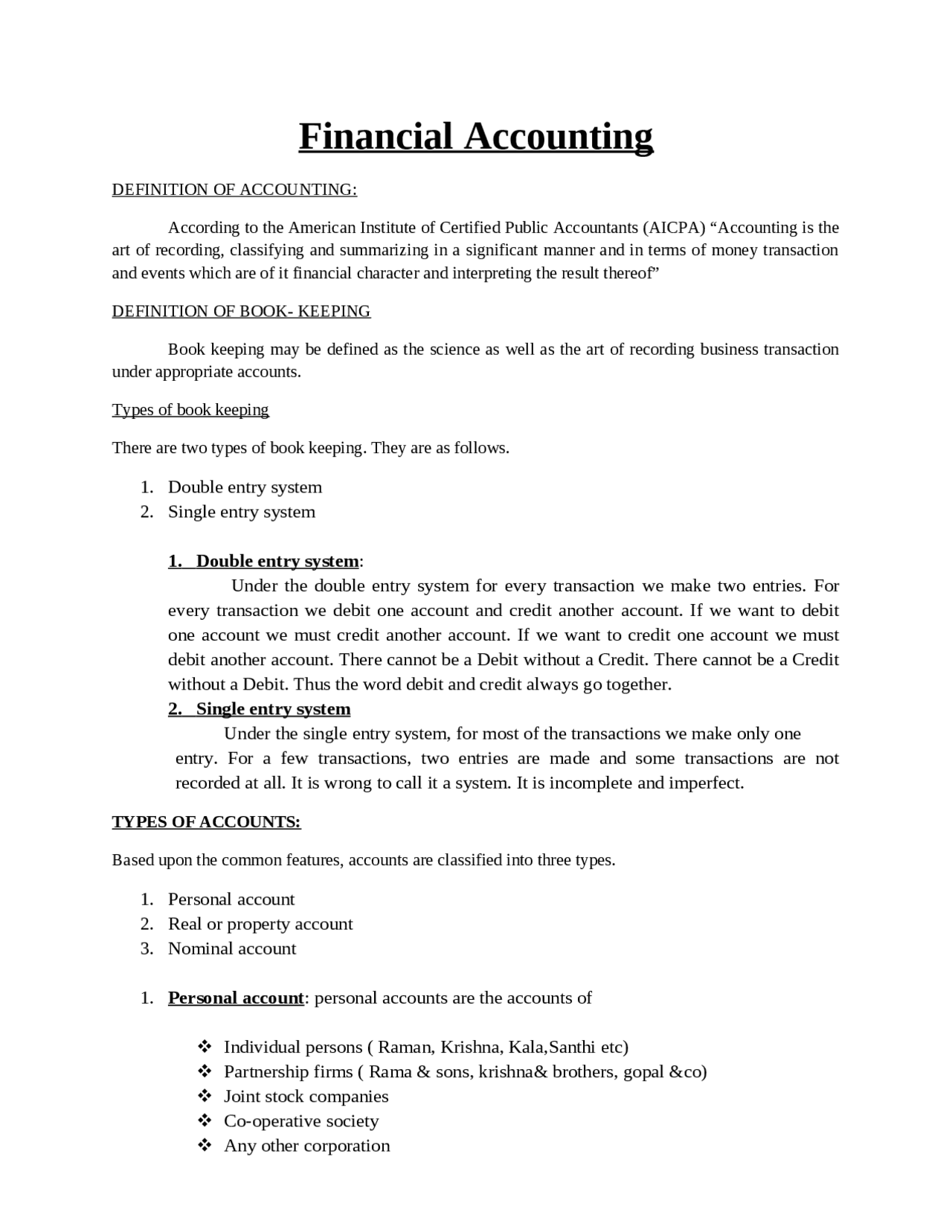 Financial Accounting

DEFINITION OF ACCOUNTING:

According to the American Institute of Certified Public Accountants (AICPA) “Accounting is the art of recording, classifying and summarizing in a significant manner and in terms of money transaction and events which are of it financial character and interpreting the result thereof”

DEFINITION OF BOOK- KEEPING

Book keeping may be defined as the science as well as the art of recording business transaction under appropriate accounts.

Types of book keeping

There are two types of book keeping. They are as follows.

1. Double entry system
2. Single entry system

1. Double entry system:
Under the double entry system for every transaction we make two entries. For every transaction we debit one account and credit another account. If we want to debit one account we must credit another account. If we want to credit one account we must debit another account. There cannot be a Debit without a Credit. There cannot be a Credit without a Debit. Thus the word debit and credit always go together.

2. Single entry system
Under the single entry system, for most of the transactions we make only one entry. For a few transactions, two entries are made and some transactions are not recorded at all. It is wrong to call it a system. It is incomplete and imperfect.

TYPES OF ACCOUNTS:

Based upon the common features, accounts are classified into three types.

1. Personal account
2. Real or property account
3. Nominal account

1. Personal account: personal accounts are the accounts of

❖ Individual persons ( Raman, Krishna, Kala,Santhi etc)
❖ Partnership firms ( Rama & sons, krishna& brothers, gopal &co)
❖ Joint stock companies
❖ Co-operative society
❖ Any other corporation